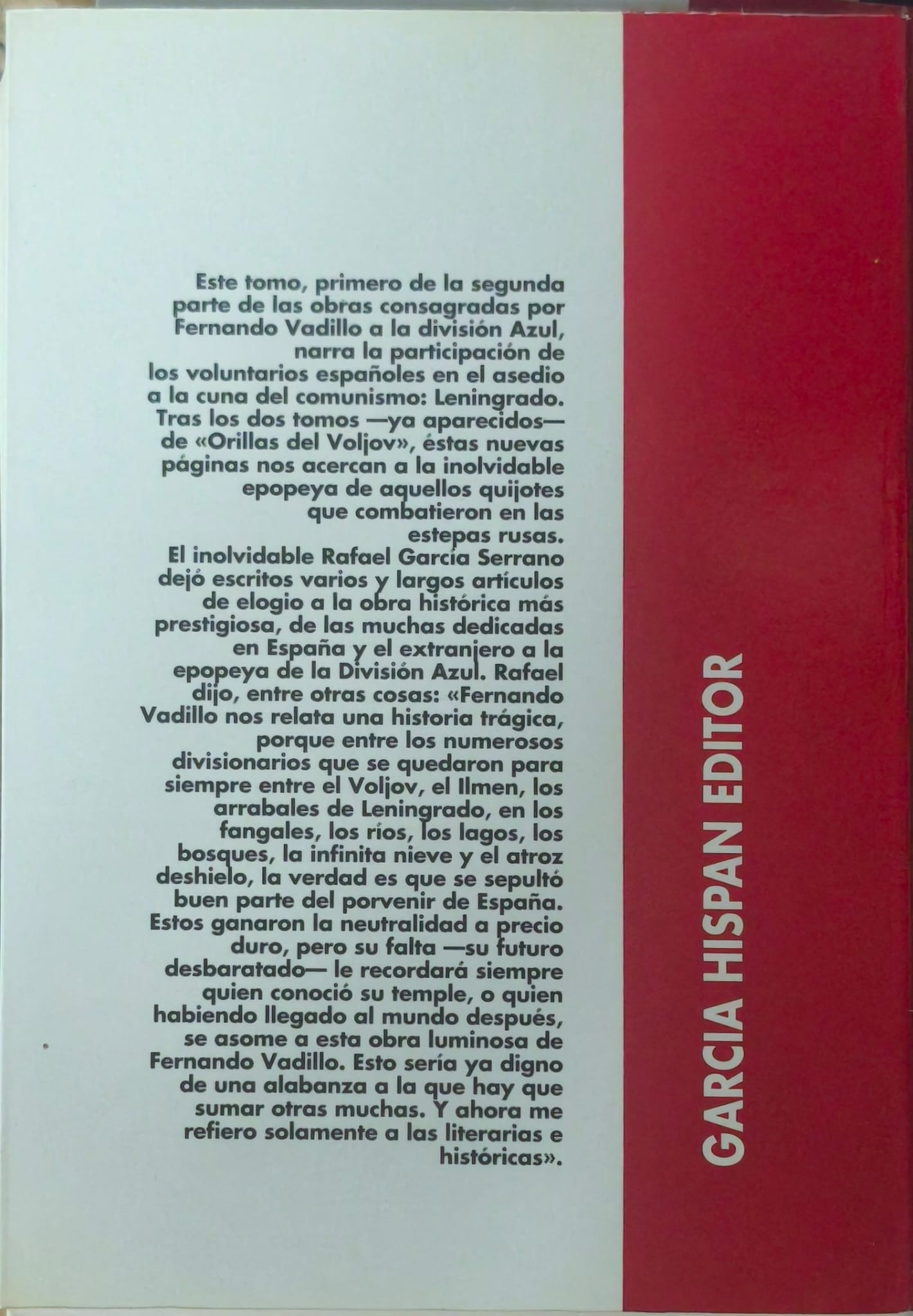 Este tomo, primero de la segunda parte de las obras consagradas por Fernando Vadillo a la división Azul, narra la participación de los voluntarios españoles en el asedio a la cuna del comunismo: Leningrado. Tras los dos tomos —ya aparecidos— de «Orillas del Voljov», éstas nuevas páginas nos acercan a la inolvidable epopeya de aquellos quijotes que combatieron en las estepas rusas.

El inolvidable Rafael García Serrano dejó escritos varios y largos artículos de elogio a la obra histórica más prestigiosa, de las muchas dedicadas en España y el extranjero a la epopeya de la División Azul. Rafael dijo, entre otras cosas: «Fernando Vadillo nos relata una historia trágica, porque entre los numerosos divisionarios que se quedaron para siempre entre el Voljov, el Ilmen, los arrabales de Leningrado, en los fangales, los ríos, los lagos, los bosques, la infinita nieve y el atroz deshielo, la verdad es que se sepultó buen parte del porvenir de España. Estos ganaron la neutralidad a precio duro, pero su falta —su futuro desbaratado— le recordará siempre quien conoció su temple, o quien habiendo llegado al mundo después, se asome a esta obra luminosa de Fernando Vadillo. Esto sería ya digno de una alabanza a la que hay que sumar otras muchas. Y ahora me refiero solamente a las literarias e históricas».

GARCIA HISPAN EDITOR